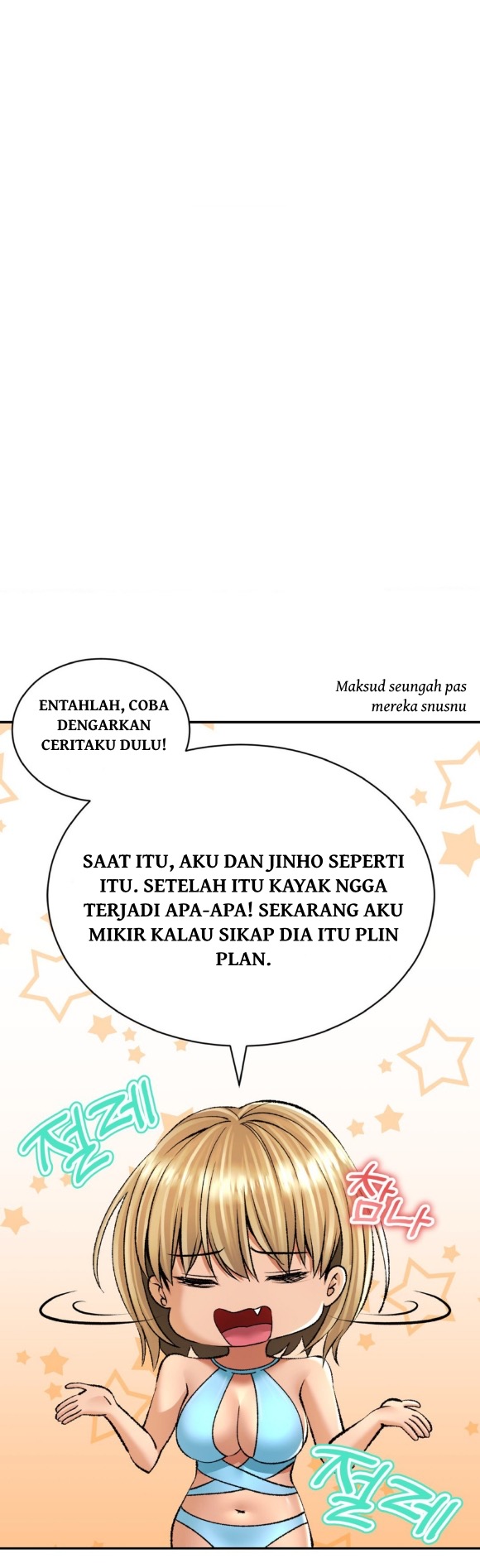 Maksud seungah pas mereka snusnu

ENTAHLAH, COBA DENGARKAN CERITAKU DULU!

SAAT ITU, AKU DAN JINHO SEPERTI ITU. SETELAH ITU KAYAK NGGA TERJADI APA-APA! SEKARANG AKU MIKIR KALAU SIKAP DIA ITU PLIN PLAN.

절레

참나

절레